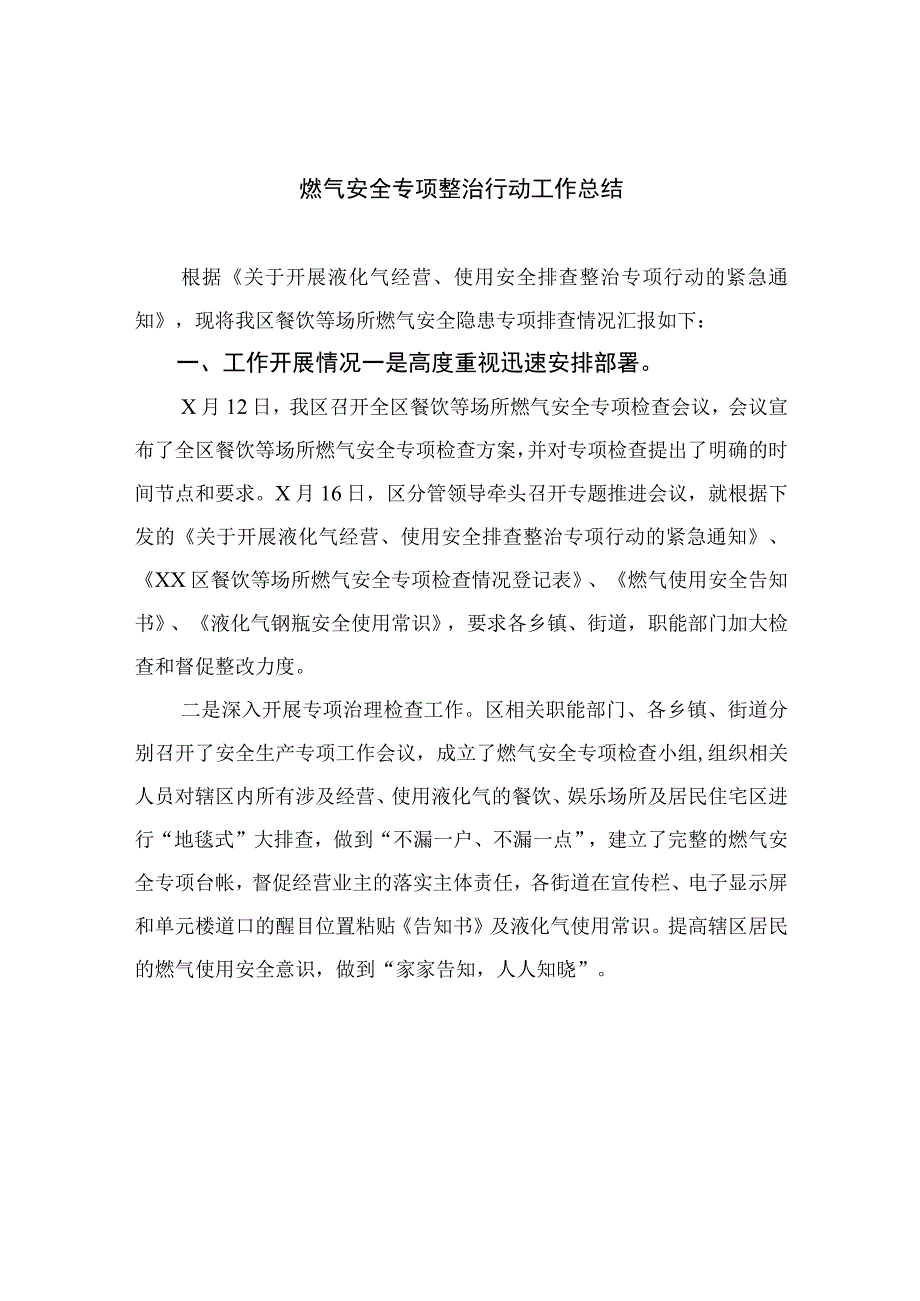 燃气安全专项整治行动工作总结

根据《关于开展液化气经营、使用安全排查整治专项行动的紧急通知》，现将我区餐饮等场所燃气安全隐患专项排查情况汇报如下：

一、工作开展情况一是高度重视迅速安排部署。

X月12日，我区召开全区餐饮等场所燃气安全专项检查会议，会议宣布了全区餐饮等场所燃气安全专项检查方案，并对专项检查提出了明确的时间节点和要求。X月16日，区分管领导牵头召开专题推进会议，就根据下发的《关于开展液化气经营、使用安全排查整治专项行动的紧急通知》、《XX区餐饮等场所燃气安全专项检查情况登记表》、《燃气使用安全告知书》、《液化气钢瓶安全使用常识》，要求各乡镇、街道，职能部门加大检查和督促整改力度。

二是深入开展专项治理检查工作。区相关职能部门、各乡镇、街道分别召开了安全生产专项工作会议，成立了燃气安全专项检查小组，组织相关人员对辖区内所有涉及经营、使用液化气的餐饮、娱乐场所及居民住宅区进行“地毯式”大排查，做到“不漏一户、不漏一点”，建立了完整的燃气安全专项台帐，督促经营业主的落实主体责任，各街道在宣传栏、电子显示屏和单元楼道口的醒目位置粘贴《告知书》及液化气使用常识。提高辖区居民的燃气使用安全意识，做到“家家告知，人人知晓”。